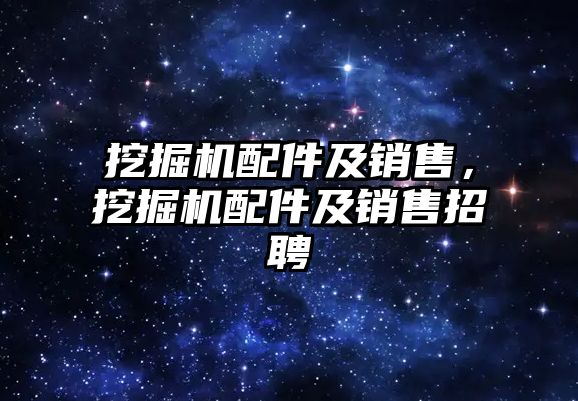 挖掘机配件及销售，挖掘机配件及销售招聘